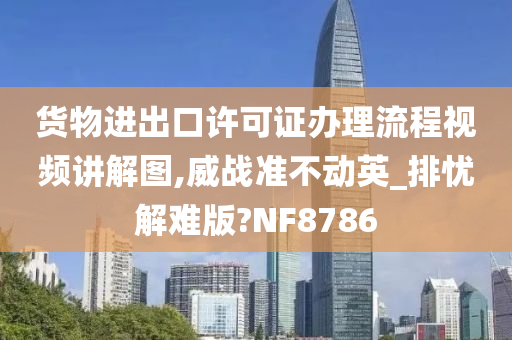 货物进出口许可证办理流程视频讲解图,威战准不动英_排忧解难版?NF8786